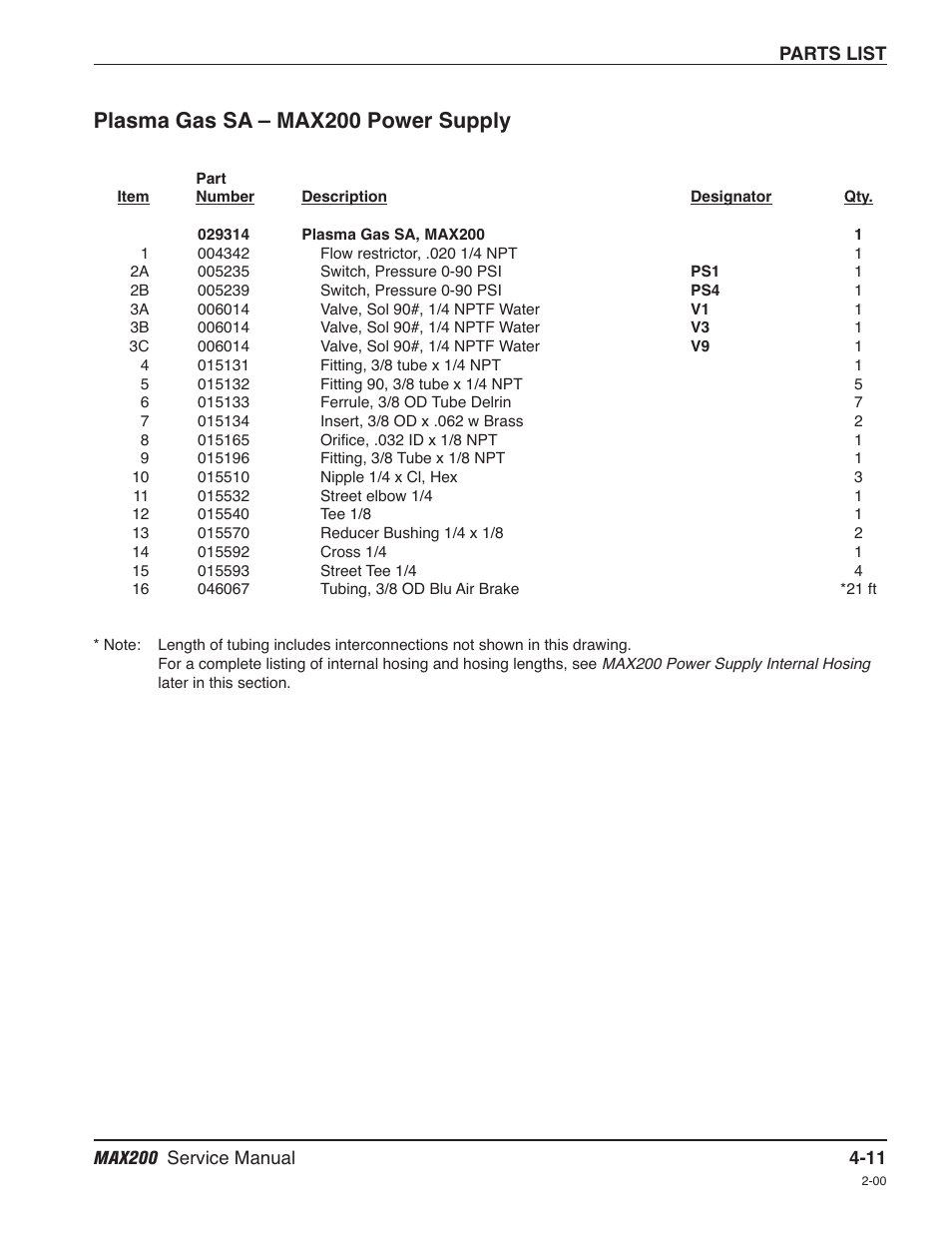 PARTS LIST

Plasma Gas SA – MAX200 Power Supply

| Item | Part Number | Description | Designator | Qty. |
|---|---|---|---|---|
| | 029314 | Plasma Gas SA, MAX200 | | 1 |
| 1 | 004342 | Flow restrictor, .020 1/4 NPT | | 1 |
| 2A | 005235 | Switch, Pressure 0-90 PSI | PS1 | 1 |
| 2B | 005239 | Switch, Pressure 0-90 PSI | PS4 | 1 |
| 3A | 006014 | Valve, Sol 90#, 1/4 NPTF Water | V1 | 1 |
| 3B | 006014 | Valve, Sol 90#, 1/4 NPTF Water | V3 | 1 |
| 3C | 006014 | Valve, Sol 90#, 1/4 NPTF Water | V9 | 1 |
| 4 | 015131 | Fitting, 3/8 tube x 1/4 NPT | | 1 |
| 5 | 015132 | Fitting 90, 3/8 tube x 1/4 NPT | | 5 |
| 6 | 015133 | Ferrule, 3/8 OD Tube Delrin | | 7 |
| 7 | 015134 | Insert, 3/8 OD x .062 w Brass | | 2 |
| 8 | 015165 | Orifice, .032 ID x 1/8 NPT | | 1 |
| 9 | 015196 | Fitting, 3/8 Tube x 1/8 NPT | | 1 |
| 10 | 015510 | Nipple 1/4 x Cl, Hex | | 3 |
| 11 | 015532 | Street elbow 1/4 | | 1 |
| 12 | 015540 | Tee 1/8 | | 1 |
| 13 | 015570 | Reducer Bushing 1/4 x 1/8 | | 2 |
| 14 | 015592 | Cross 1/4 | | 1 |
| 15 | 015593 | Street Tee 1/4 | | 4 |
| 16 | 046067 | Tubing, 3/8 OD Blu Air Brake | | *21 ft |

* Note: Length of tubing includes interconnections not shown in this drawing.
For a complete listing of internal hosing and hosing lengths, see MAX200 Power Supply Internal Hosing later in this section.

MAX200 Service Manual 4-11
2-00